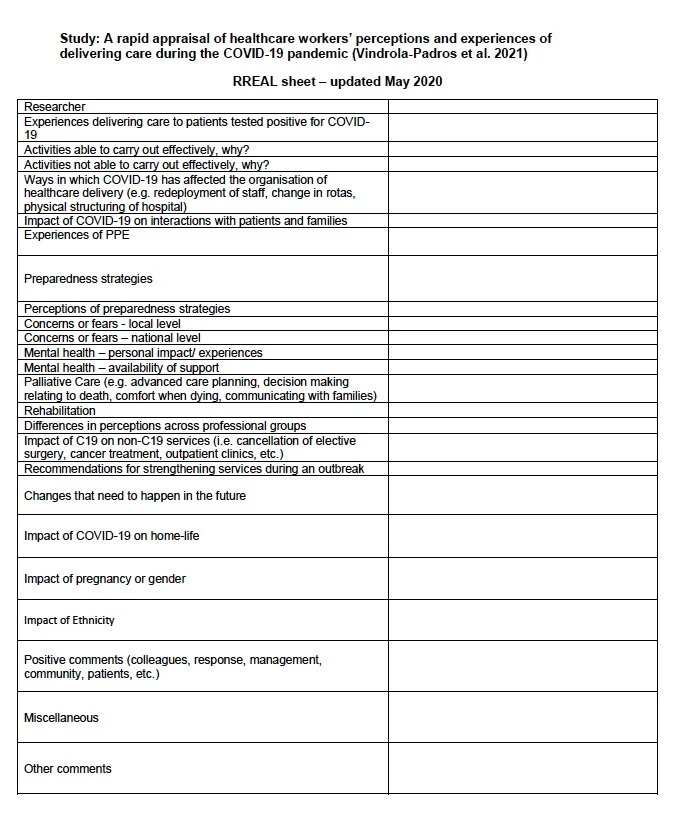 Study: A rapid appraisal of healthcare workers' perceptions and experiences of delivering care during the COVID-19 pandemic (Vindrola-Padros et al. 2021)

RREAL sheet – updated May 2020

| | |
|---|---|
| Researcher | |
| Experiences delivering care to patients tested positive for COVID-19 | |
| Activities able to carry out effectively, why? | |
| Activities not able to carry out effectively, why? | |
| Ways in which COVID-19 has affected the organisation of healthcare delivery (e.g. redeployment of staff, change in rotas, physical structuring of hospital) | |
| Impact of COVID-19 on interactions with patients and families | |
| Experiences of PPE | |
| Preparedness strategies | |
| Perceptions of preparedness strategies | |
| Concerns or fears - local level | |
| Concerns or fears – national level | |
| Mental health – personal impact/ experiences | |
| Mental health – availability of support | |
| Palliative Care (e.g. advanced care planning, decision making relating to death, comfort when dying, communicating with families) | |
| Rehabilitation | |
| Differences in perceptions across professional groups | |
| Impact of C19 on non-C19 services (i.e. cancellation of elective surgery, cancer treatment, outpatient clinics, etc.) | |
| Recommendations for strengthening services during an outbreak | |
| Changes that need to happen in the future | |
| Impact of COVID-19 on home-life | |
| Impact of pregnancy or gender | |
| Impact of Ethnicity | |
| Positive comments (colleagues, response, management, community, patients, etc.) | |
| Miscellaneous | |
| Other comments | |